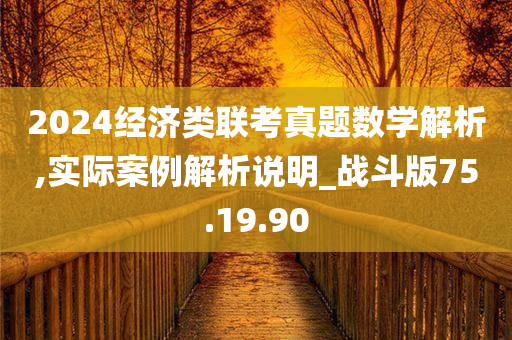 2024经济类联考真题数学解析,实际案例解析说明_战斗版75.19.90